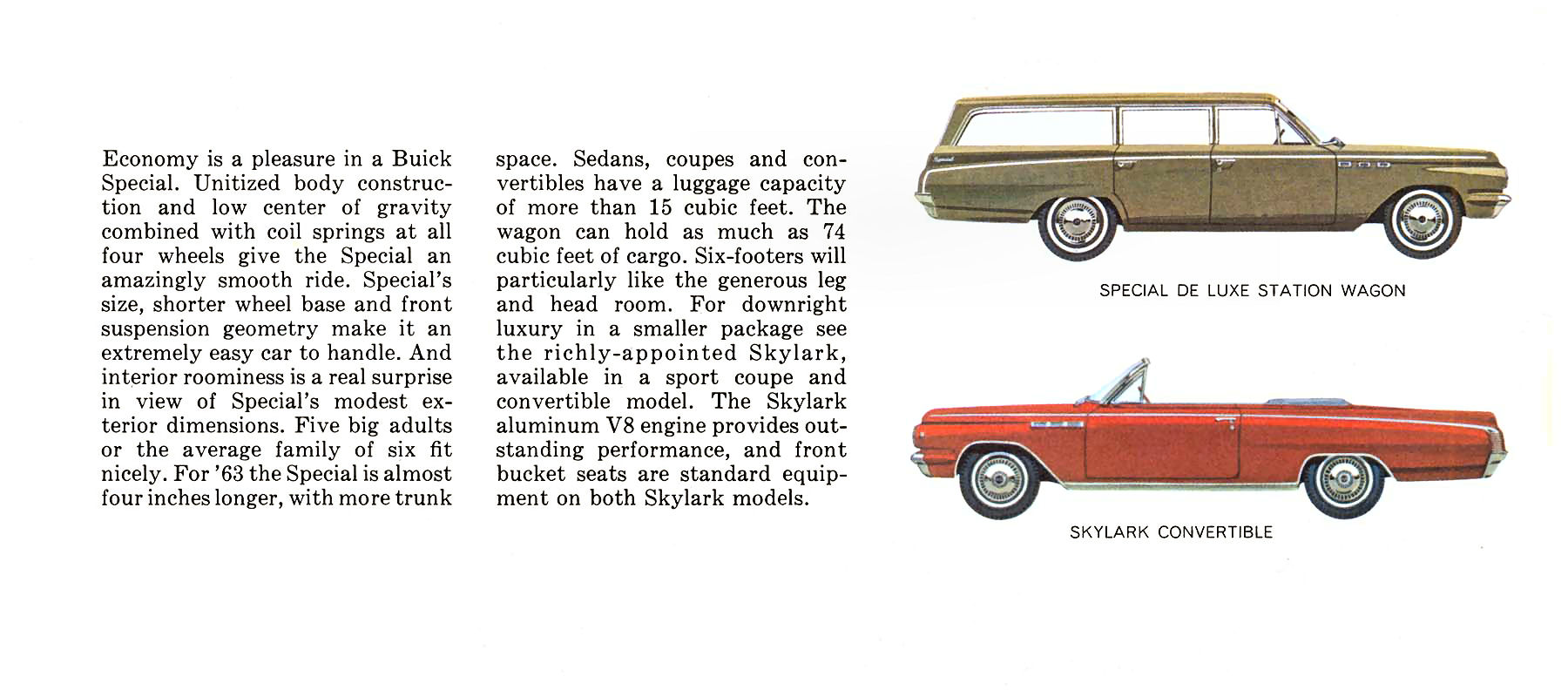 Economy is a pleasure in a Buick Special. Unitized body construction and low center of gravity combined with coil springs at all four wheels give the Special an amazingly smooth ride. Special's size, shorter wheel base and front suspension geometry make it an extremely easy car to handle. And interior roominess is a real surprise in view of Special's modest exterior dimensions. Five big adults or the average family of six fit nicely. For '63 the Special is almost four inches longer, with more trunk space. Sedans, coupes and convertibles have a luggage capacity of more than 15 cubic feet. The wagon can hold as much as 74 cubic feet of cargo. Six-footers will particularly like the generous leg and head room. For downright luxury in a smaller package see the richly-appointed Skylark, available in a sport coupe and convertible model. The Skylark aluminum V8 engine provides outstanding performance, and front bucket seats are standard equipment on both Skylark models.

SPECIAL DE LUXE STATION WAGON

SKYLARK CONVERTIBLE